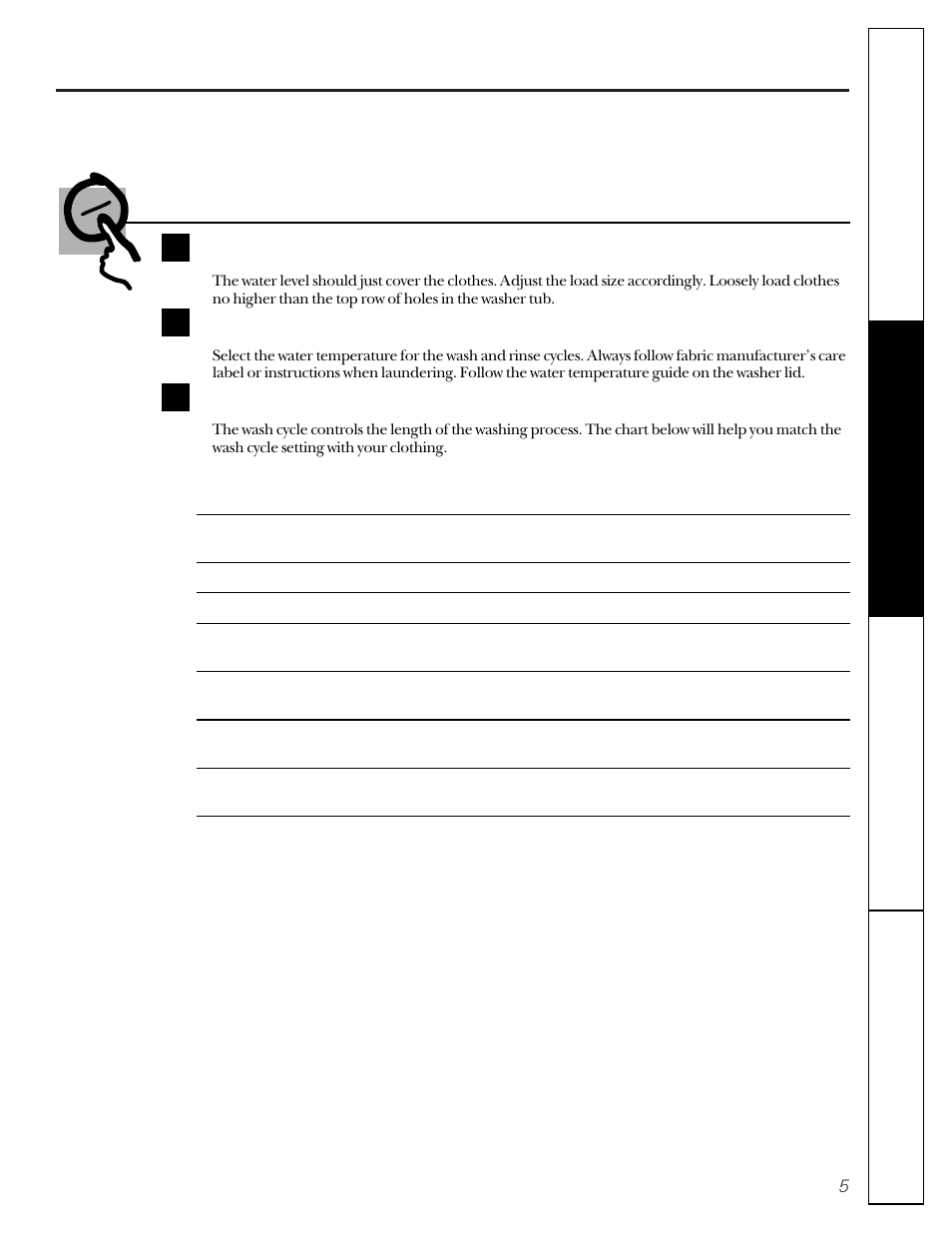 The water level should just cover the clothes. Adjust the load size accordingly. Loosely load clothes no higher than the top row of holes in the washer tub.

Select the water temperature for the wash and rinse cycles. Always follow fabric manufacturer's care label or instructions when laundering. Follow the water temperature guide on the washer lid.

The wash cycle controls the length of the washing process. The chart below will help you match the wash cycle setting with your clothing.

5